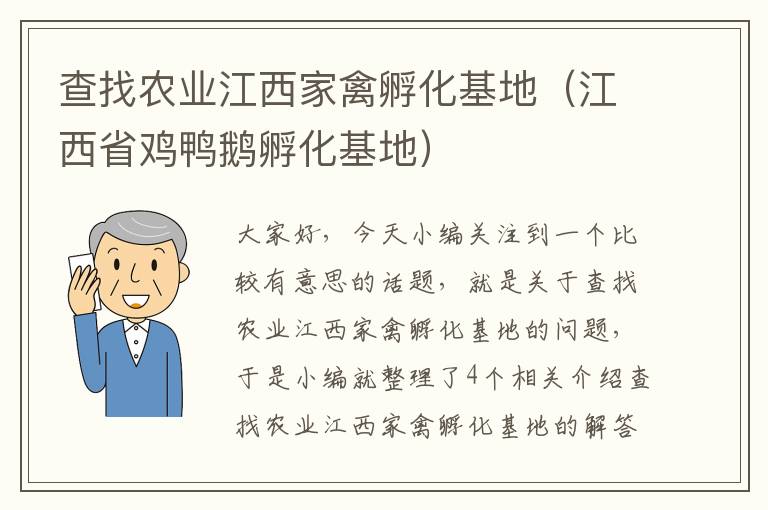 查找农业江西家禽孵化基地（江西省鸡鸭鹅孵化基地）

大家好，今天小编关注到一个比较有意思的话题，就是关于查找农业江西家禽孵化基地的问题，于是小编就整理了4个相关介绍查找农业江西家禽孵化基地的解答